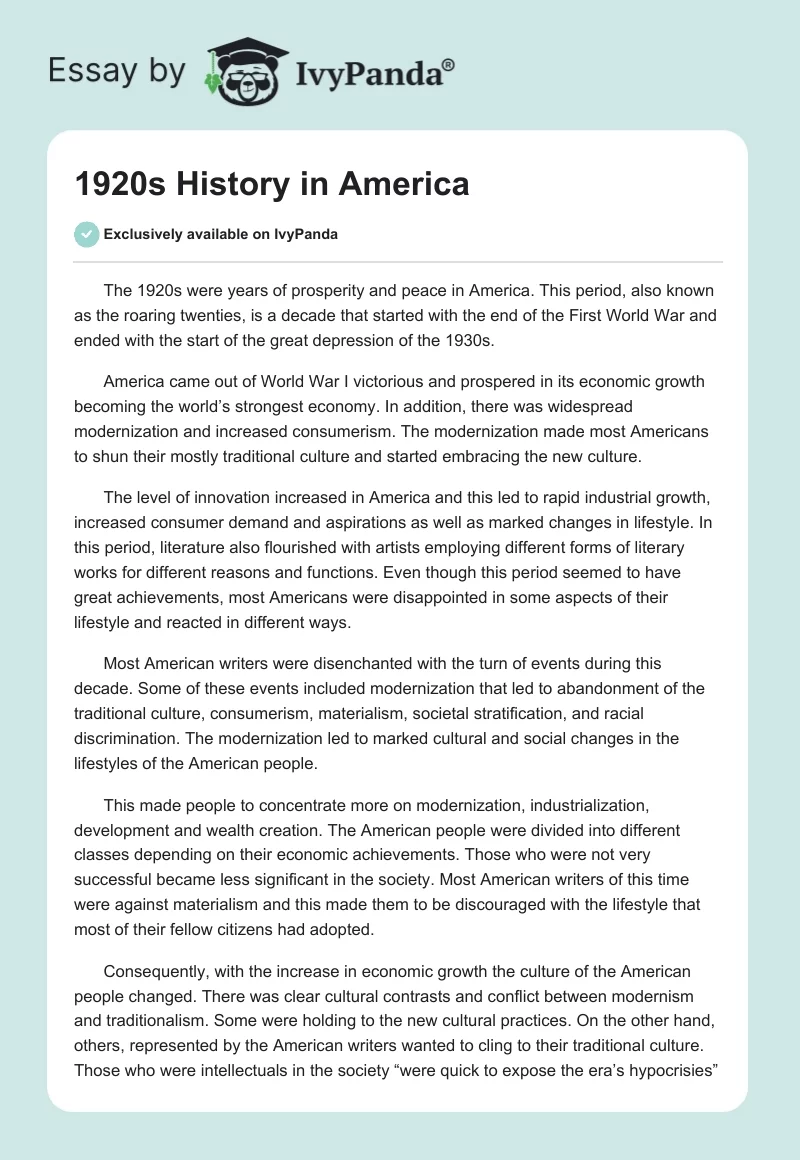 Essay by IvyPanda®

1920s History in America

Exclusively available on IvyPanda

The 1920s were years of prosperity and peace in America. This period, also known as the roaring twenties, is a decade that started with the end of the First World War and ended with the start of the great depression of the 1930s.

America came out of World War I victorious and prospered in its economic growth becoming the world's strongest economy. In addition, there was widespread modernization and increased consumerism. The modernization made most Americans to shun their mostly traditional culture and started embracing the new culture.

The level of innovation increased in America and this led to rapid industrial growth, increased consumer demand and aspirations as well as marked changes in lifestyle. In this period, literature also flourished with artists employing different forms of literary works for different reasons and functions. Even though this period seemed to have great achievements, most Americans were disappointed in some aspects of their lifestyle and reacted in different ways.

Most American writers were disenchanted with the turn of events during this decade. Some of these events included modernization that led to abandonment of the traditional culture, consumerism, materialism, societal stratification, and racial discrimination. The modernization led to marked cultural and social changes in the lifestyles of the American people.

This made people to concentrate more on modernization, industrialization, development and wealth creation. The American people were divided into different classes depending on their economic achievements. Those who were not very successful became less significant in the society. Most American writers of this time were against materialism and this made them to be discouraged with the lifestyle that most of their fellow citizens had adopted.

Consequently, with the increase in economic growth the culture of the American people changed. There was clear cultural contrasts and conflict between modernism and traditionalism. Some were holding to the new cultural practices. On the other hand, others, represented by the American writers wanted to cling to their traditional culture. Those who were intellectuals in the society "were quick to expose the era's hypocrisies"